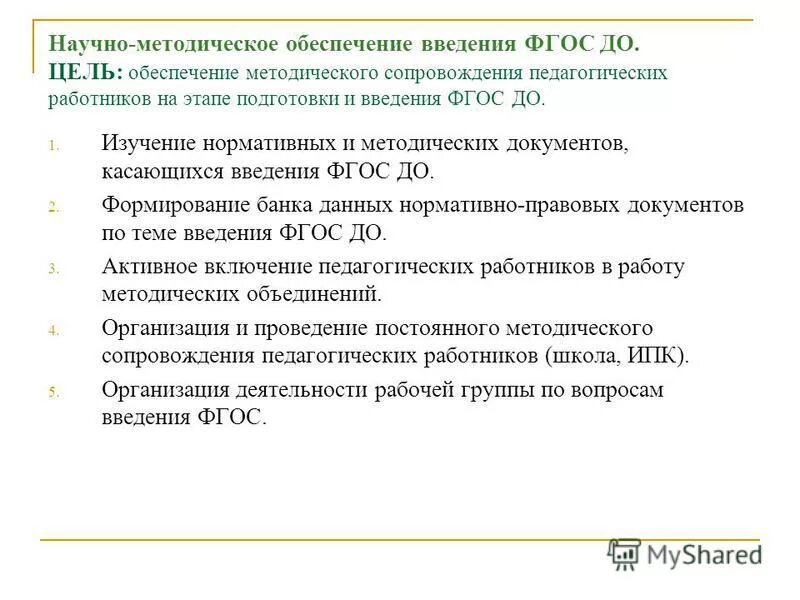 Научно-методическое обеспечение введения ФГОС ДО.
ЦЕЛЬ: обеспечение методического сопровождения педагогических работников на этапе подготовки и введения ФГОС ДО.

1. Изучение нормативных и методических документов, касающихся введения ФГОС ДО.
2. Формирование банка данных нормативно-правовых документов по теме введения ФГОС ДО.
3. Активное включение педагогических работников в работу методических объединений.
4. Организация и проведение постоянного методического сопровождения педагогических работников (школа, ИПК).
5. Организация деятельности рабочей группы по вопросам введения ФГОС.

MyShared